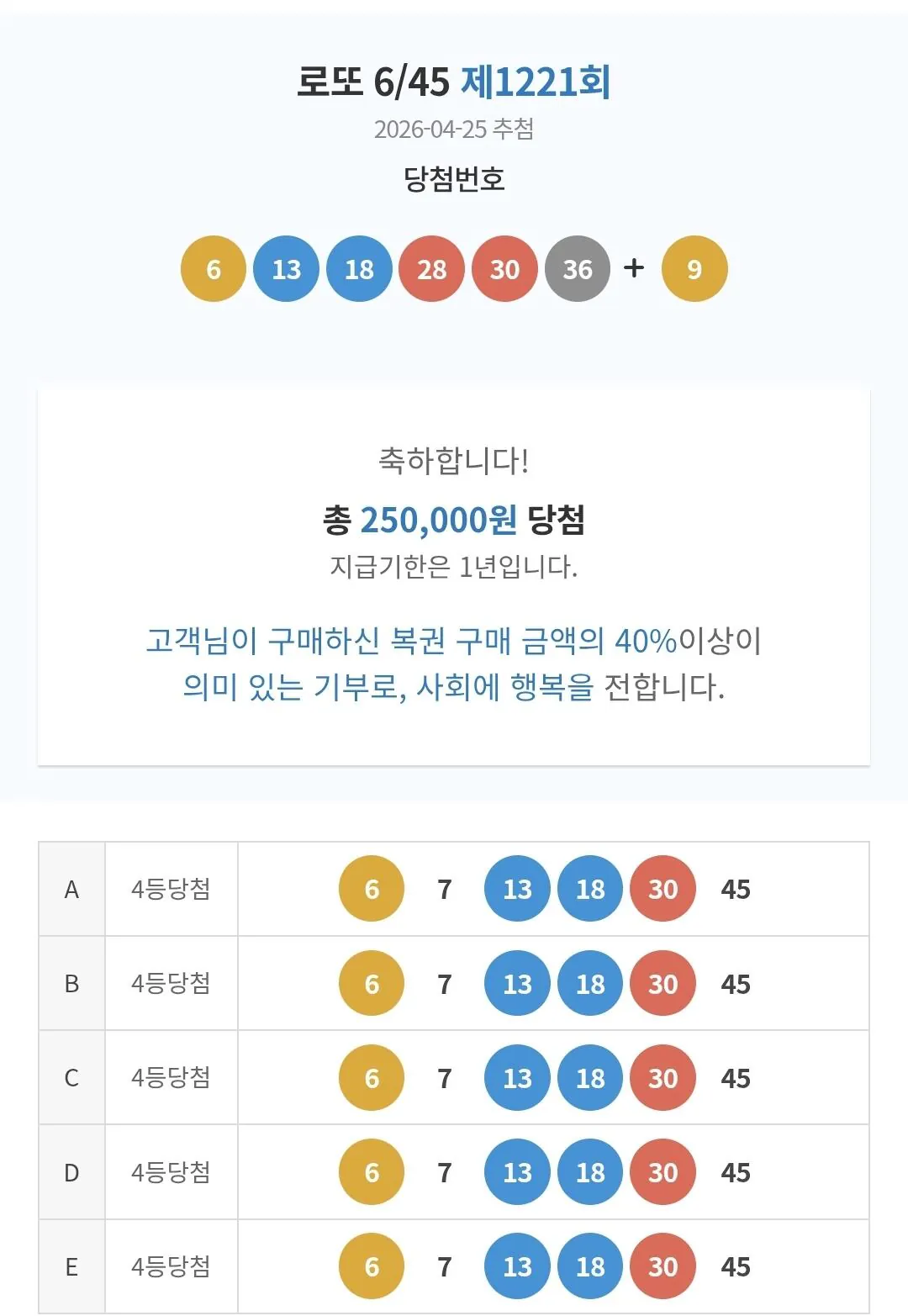 로또 6/45 제1221회
2026-04-25 추첨
당첨번호

6 13 18 28 30 36 + 9

축하합니다!
총 250,000원 당첨
지급기한은 1년입니다.

고객님이 구매하신 복권 구매 금액의 40%이상이 의미 있는 기부로, 사회에 행복을 전합니다.

| A | 4등당첨 | 6 7 13 18 30 45 |
|---|---|---|
| B | 4등당첨 | 6 7 13 18 30 45 |
| C | 4등당첨 | 6 7 13 18 30 45 |
| D | 4등당첨 | 6 7 13 18 30 45 |
| E | 4등당첨 | 6 7 13 18 30 45 |